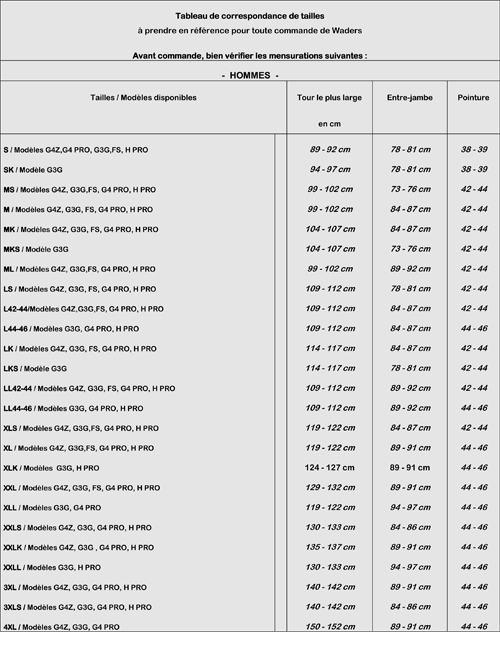 Tableau de correspondance de tailles
à prendre en référence pour toute commande de Waders

Avant commande, bien vérifier les mensurations suivantes :

- HOMMES -

| Tailles / Modèles disponibles | Tour le plus large en cm | Entre-jambe | Pointure |
|---|---|---|---|
| S / Modèles G4Z,G4 PRO, G3G,FS, H PRO | 89 - 92 cm | 78 - 81 cm | 38 - 39 |
| SK / Modèle G3G | 94 - 97 cm | 78 - 81 cm | 38 - 39 |
| MS / Modèles G4Z, G3G,FS, G4 PRO, H PRO | 99 - 102 cm | 73 - 76 cm | 42 - 44 |
| M / Modèles G4Z, G3G, FS, G4 PRO, H PRO | 99 - 102 cm | 84 - 87 cm | 42 - 44 |
| MK / Modèles G4Z, G3G, FS, G4 PRO, H PRO | 104 - 107 cm | 84 - 87 cm | 42 - 44 |
| MKS / Modèle G3G | 104 - 107 cm | 73 - 76 cm | 42 - 44 |
| ML / Modèles G4Z, G3G,FS, G4 PRO, H PRO | 99 - 102 cm | 89 - 92 cm | 42 - 44 |
| LS / Modèles G4Z, G3G, FS, G4 PRO, H PRO | 109 - 112 cm | 78 - 81 cm | 42 - 44 |
| L42-44/Modèles G4Z,G3G,FS, G4 PRO, H PRO | 109 - 112 cm | 84 - 87 cm | 42 - 44 |
| L44-46 / Modèles G3G, G4 PRO, H PRO | 109 - 112 cm | 84 - 87 cm | 44 - 46 |
| LK / Modèles G4Z, G3G, FS, G4 PRO, H PRO | 114 - 117 cm | 84 - 87 cm | 42 - 44 |
| LKS / Modèle G3G | 114 - 117 cm | 78 - 81 cm | 42 - 44 |
| LL42-44 / Modèles G4Z, G3G, FS, G4 PRO, H PRO | 109 - 112 cm | 89 - 92 cm | 42 - 44 |
| LL44-46 / Modèles G3G, G4 PRO, H PRO | 109 - 112 cm | 89 - 92 cm | 44 - 46 |
| XLS / Modèles G4Z, G3G,FS, G4 PRO, H PRO | 119 - 122 cm | 84 - 87 cm | 42 - 44 |
| XL / Modèles G4Z, G3G,FS, G4 PRO, H PRO | 119 - 122 cm | 89 - 91 cm | 44 - 46 |
| XLK / Modèles G3G, H PRO | 124 - 127 cm | 89 - 91 cm | 44 - 46 |
| XXL / Modèles G4Z, G3G, FS, G4 PRO, H PRO | 129 - 132 cm | 89 - 91 cm | 44 - 46 |
| XLL / Modèles G3G, G4 PRO | 119 - 122 cm | 94 - 97 cm | 44 - 46 |
| XXLS / Modèles G4Z, G3G, G4 PRO, H PRO | 130 - 133 cm | 84 - 86 cm | 44 - 46 |
| XXLK / Modèles G4Z, G3G , G4 PRO, H PRO | 135 - 137 cm | 89 - 91 cm | 44 - 46 |
| XXLL / Modèles G3G, H PRO | 130 - 133 cm | 94 - 97 cm | 44 - 46 |
| 3XL / Modèles G4Z, G3G, G4 PRO, H PRO | 140 - 142 cm | 89 - 91 cm | 44 - 46 |
| 3XLS / Modèles G4Z, G3G, G4 PRO, H PRO | 140 - 142 cm | 84 - 86 cm | 44 - 46 |
| 4XL / Modèles G4Z, G3G, G4 PRO | 150 - 152 cm | 89 - 91 cm | 44 - 46 |